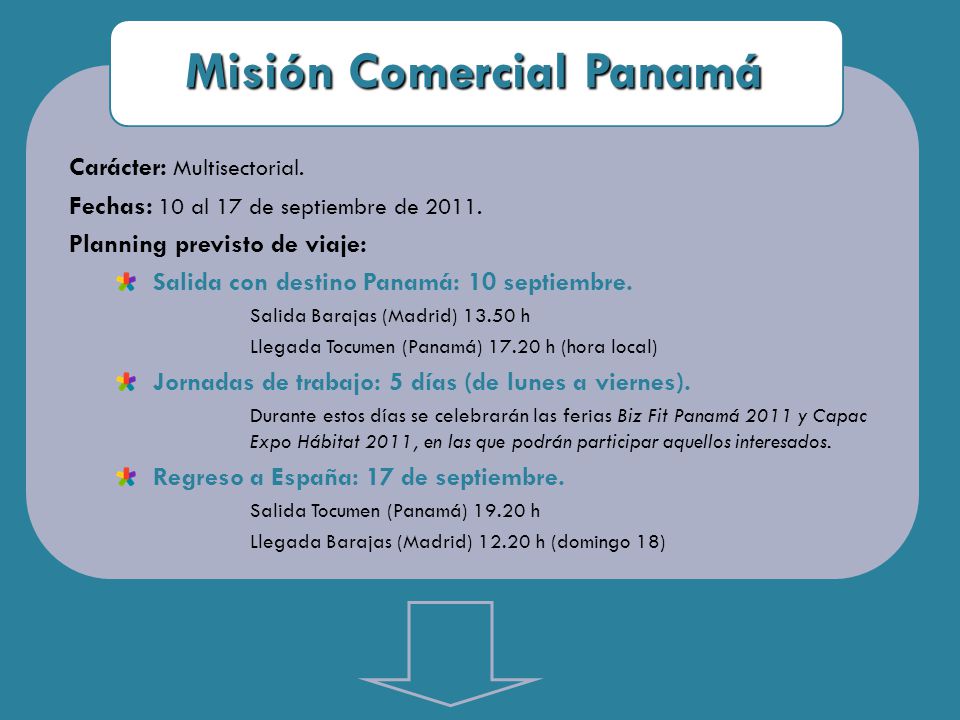 Misión Comercial Panamá

Carácter: Multisectorial.

Fechas: 10 al 17 de septiembre de 2011.

Planning previsto de viaje:

Salida con destino Panamá: 10 septiembre.

Salida Barajas (Madrid) 13.50 h

Llegada Tocumen (Panamá) 17.20 h (hora local)

Jornadas de trabajo: 5 días (de lunes a viernes).

Durante estos días se celebrarán las ferias Biz Fit Panamá 2011 y Capac Expo Hábitat 2011, en las que podrán participar aquellos interesados.

Regreso a España: 17 de septiembre.

Salida Tocumen (Panamá) 19.20 h

Llegada Barajas (Madrid) 12.20 h (domingo 18)